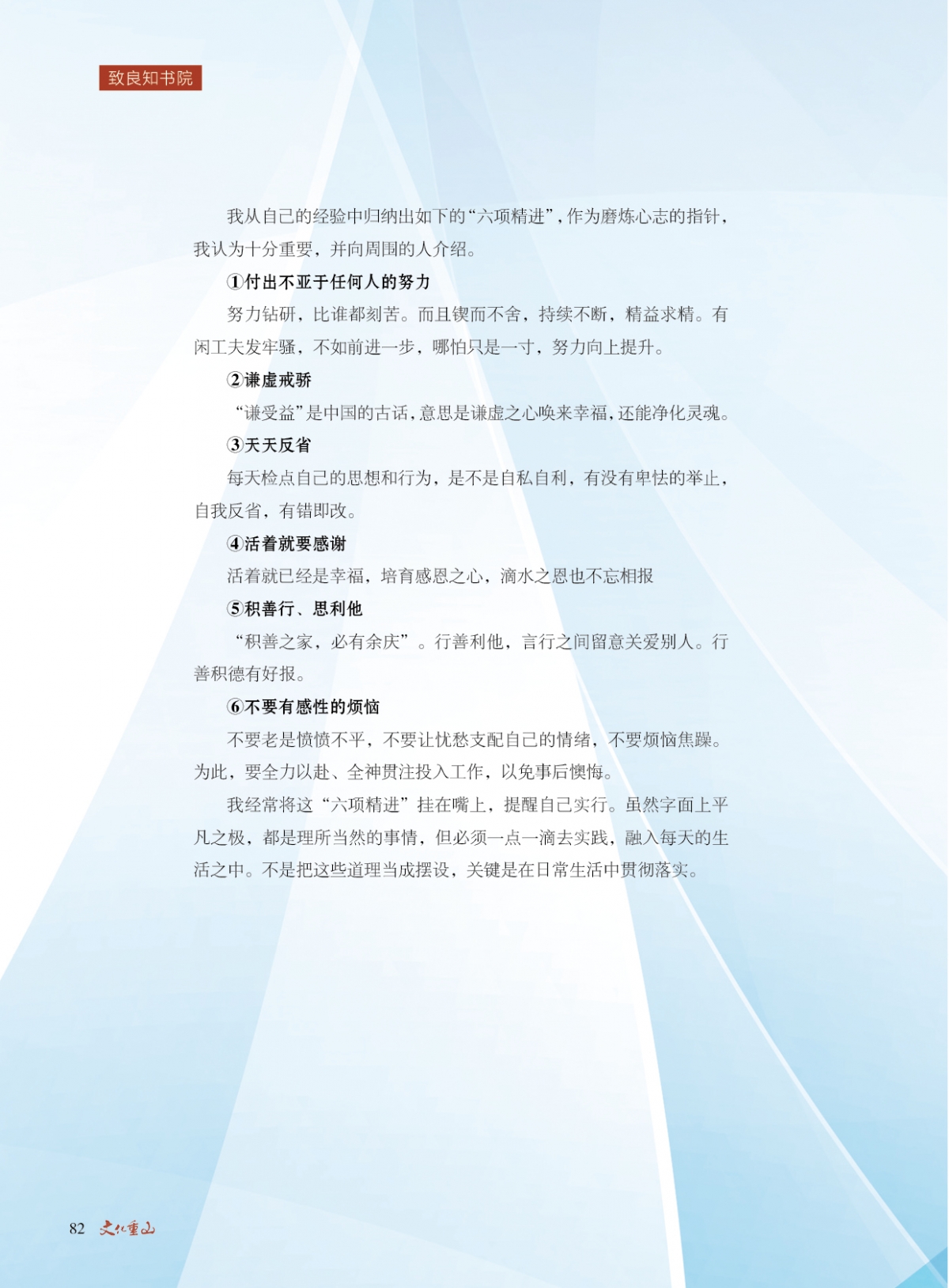 致良知书院

我从自己的经验中归纳出如下的“六项精进”，作为磨炼心志的指针，我认为十分重要，并向周围的人介绍。

①付出不亚于任何人的努力

努力钻研，比谁都刻苦。而且锲而不舍，持续不断，精益求精。有闲工夫发牢骚，不如前进一步，哪怕只是一寸，努力向上提升。

②谦虚戒骄

“谦受益”是中国的古话，意思是谦虚之心唤来幸福，还能净化灵魂。

③天天反省

每天检点自己的思想和行为，是不是自私自利，有没有卑怯的举止，自我反省，有错即改。

④活着就要感谢

活着就已经是幸福，培育感恩之心，滴水之恩也不忘相报

⑤积善行、思利他

“积善之家，必有余庆”。行善利他，言行之间留意关爱别人。行善积德有好报。

⑥不要有感性的烦恼

不要老是愤愤不平，不要让忧愁支配自己的情绪，不要烦恼焦躁。为此，要全力以赴、全神贯注投入工作，以免事后懊悔。

我经常将这“六项精进”挂在嘴上，提醒自己实行。虽然字面上平凡之极，都是理所当然的事情，但必须一点一滴去实践，融入每天的生活之中。不是把这些道理当成摆设，关键是在日常生活中贯彻落实。

82 文化重山